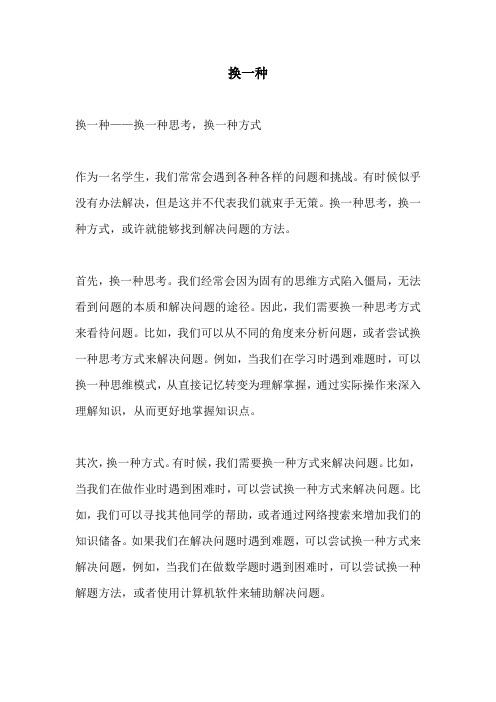 换一种

换一种——换一种思考，换一种方式

作为一名学生，我们常常会遇到各种各样的问题和挑战。有时候似乎没有办法解决，但是这并不代表我们就束手无策。换一种思考，换一种方式，或许就能够找到解决问题的方法。

首先，换一种思考。我们经常会因为固有的思维方式陷入僵局，无法看到问题的本质和解决问题的途径。因此，我们需要换一种思考方式来看待问题。比如，我们可以从不同的角度来分析问题，或者尝试换一种思考方式来解决问题。例如，当我们在学习时遇到难题时，可以换一种思维模式，从直接记忆转变为理解掌握，通过实际操作来深入理解知识，从而更好地掌握知识点。

其次，换一种方式。有时候，我们需要换一种方式来解决问题。比如，当我们在做作业时遇到困难时，可以尝试换一种方式来解决问题。比如，我们可以寻找其他同学的帮助，或者通过网络搜索来增加我们的知识储备。如果我们在解决问题时遇到难题，可以尝试换一种方式来解决问题，例如，当我们在做数学题时遇到困难时，可以尝试换一种解题方法，或者使用计算机软件来辅助解决问题。